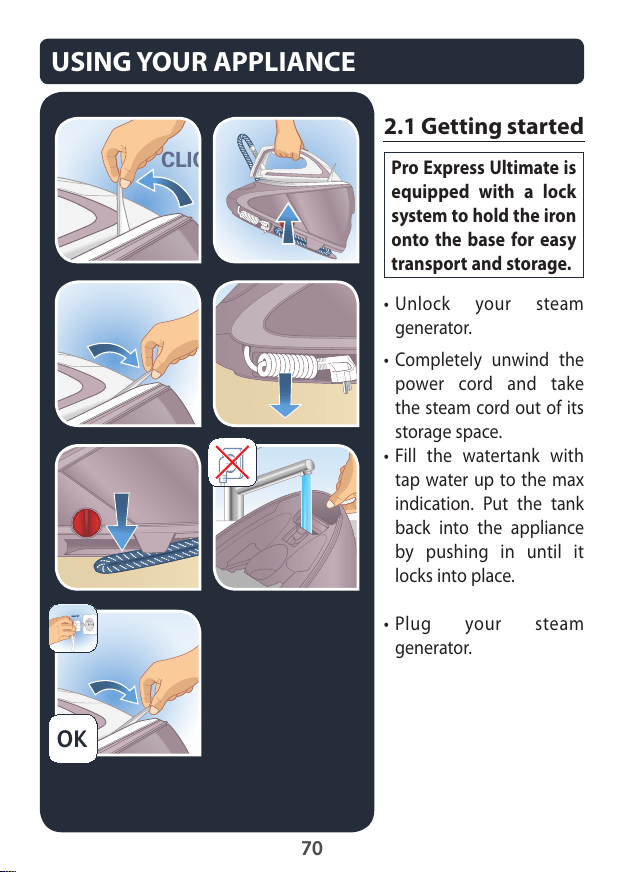 USING YOUR APPLIANCE

CLIC

OK

2.1 Getting started

Pro Express Ultimate is equipped with a lock system to hold the iron onto the base for easy transport and storage.

• Unlock your steam generator.

• Completely unwind the power cord and take the steam cord out of its storage space.

• Fill the watertank with tap water up to the max indication. Put the tank back into the appliance by pushing in until it locks into place.

• Plug your steam generator.

70